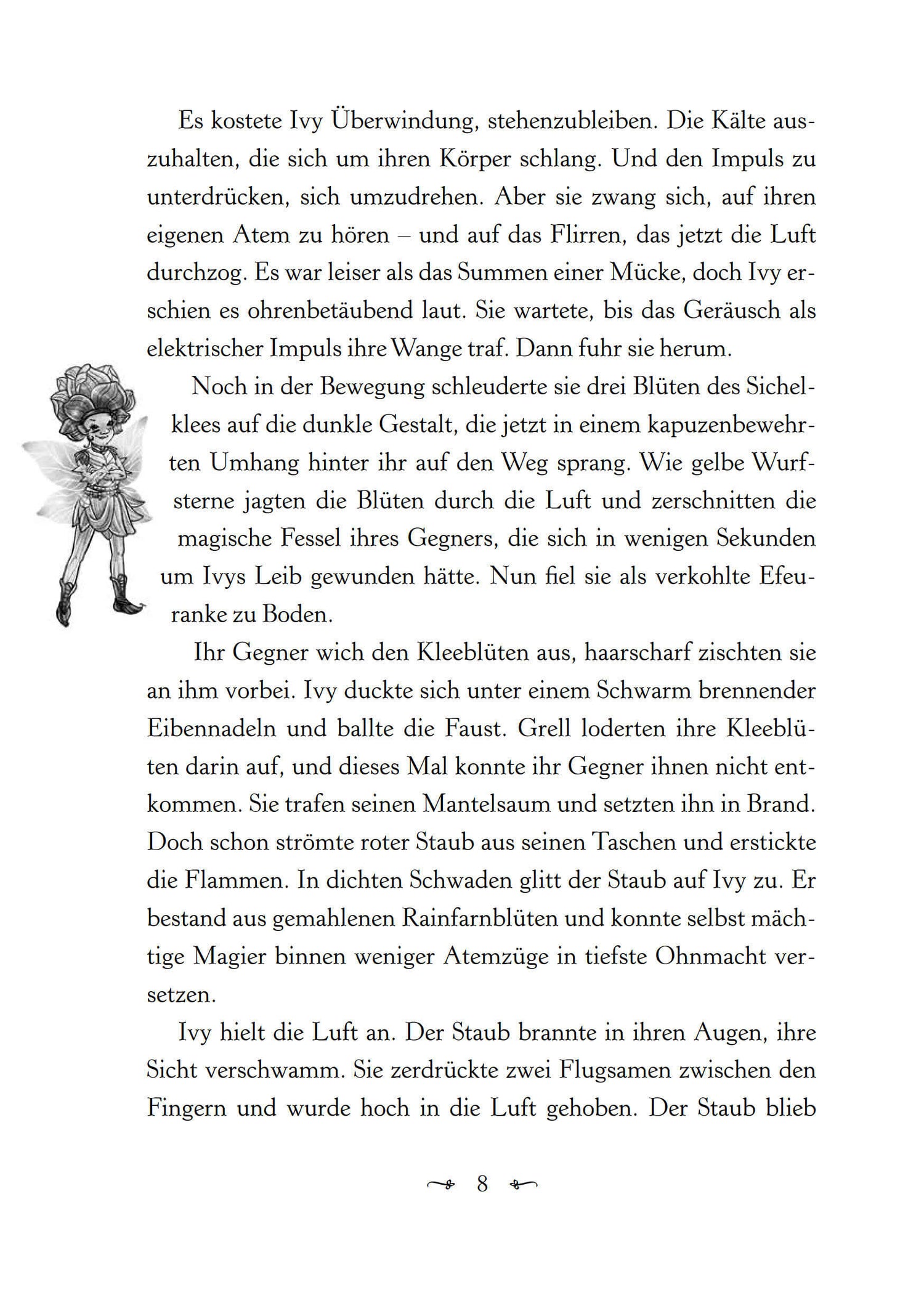 Es kostete Ivy Überwindung, stehenzubleiben. Die Kälte auszuhalten, die sich um ihren Körper schlang. Und den Impuls zu unterdrücken, sich umzudrehen. Aber sie zwang sich, auf ihren eigenen Atem zu hören – und auf das Flirren, das jetzt die Luft durchzog. Es war leiser als das Summen einer Mücke, doch Ivy erschien es ohrenbetäubend laut. Sie wartete, bis das Geräusch als elektrischer Impuls ihre Wange traf. Dann fuhr sie herum.

Noch in der Bewegung schleuderte sie drei Blüten des Sichelklees auf die dunkle Gestalt, die jetzt in einem kapuzenbewehrten Umhang hinter ihr auf den Weg sprang. Wie gelbe Wurfsterne jagten die Blüten durch die Luft und zerschnitten die magische Fessel ihres Gegners, die sich in wenigen Sekunden um Ivys Leib gewunden hätte. Nun fiel sie als verkohlte Efeuranke zu Boden.

Ihr Gegner wich den Kleeblüten aus, haarscharf zischten sie an ihm vorbei. Ivy duckte sich unter einem Schwarm brennender Eibennadeln und ballte die Faust. Grell loderten ihre Kleeblüten darin auf, und dieses Mal konnte ihr Gegner ihnen nicht entkommen. Sie trafen seinen Mantelsaum und setzten ihn in Brand. Doch schon strömte roter Staub aus seinen Taschen und erstickte die Flammen. In dichten Schwaden glitt der Staub auf Ivy zu. Er bestand aus gemahlenen Rainfarnblüten und konnte selbst mächtige Magier binnen weniger Atemzüge in tiefste Ohnmacht versetzen.

Ivy hielt die Luft an. Der Staub brannte in ihren Augen, ihre Sicht verschwamm. Sie zerdrückte zwei Flugsamen zwischen den Fingern und wurde hoch in die Luft gehoben. Der Staub blieb

8